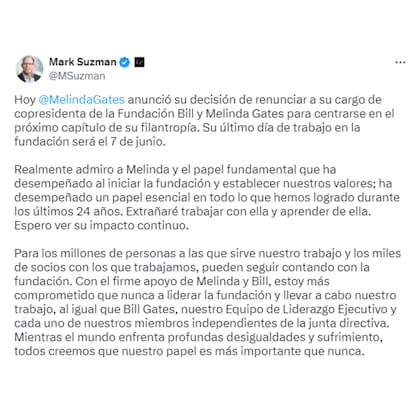 Mark Suzman
@MSuzman

Hoy @MelindaGates anunció su decisión de renunciar a su cargo de copresidenta de la Fundación Bill y Melinda Gates para centrarse en el próximo capítulo de su filantropía. Su último día de trabajo en la fundación será el 7 de junio.

Realmente admiro a Melinda y el papel fundamental que ha desempeñado al iniciar la fundación y establecer nuestros valores; ha desempeñado un papel esencial en todo lo que hemos logrado durante los últimos 24 años. Extrañaré trabajar con ella y aprender de ella. Espero ver su impacto continuo.

Para los millones de personas a las que sirve nuestro trabajo y los miles de socios con los que trabajamos, pueden seguir contando con la fundación. Con el firme apoyo de Melinda y Bill, estoy más comprometido que nunca a liderar la fundación y llevar a cabo nuestro trabajo, al igual que Bill Gates, nuestro Equipo de Liderazgo Ejecutivo y cada uno de nuestros miembros independientes de la junta directiva. Mientras el mundo enfrenta profundas desigualdades y sufrimiento, todos creemos que nuestro papel es más importante que nunca.